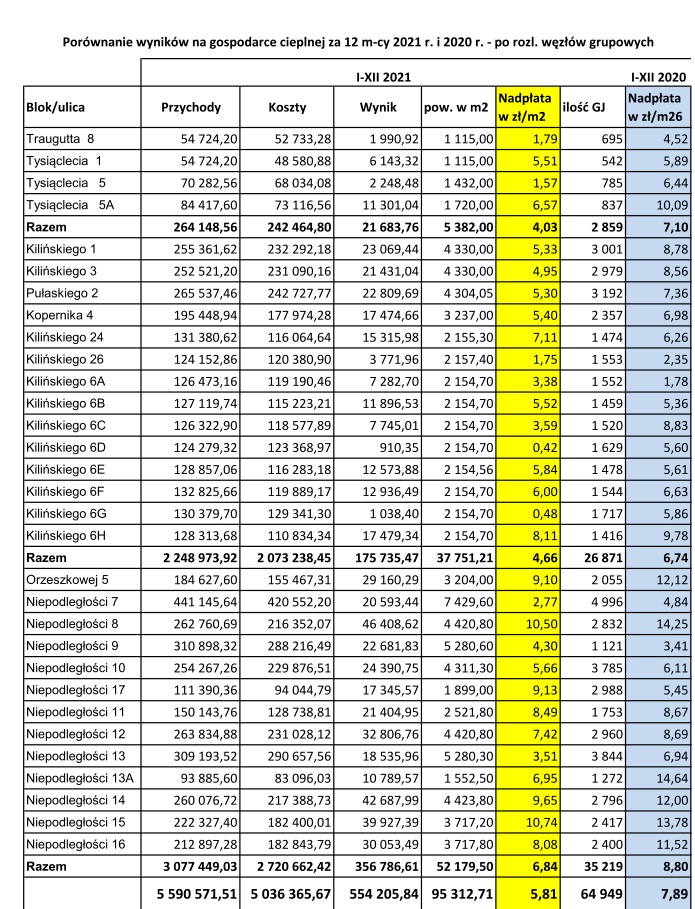 Porównanie wyników na gospodarce cieplnej za 12 m-cy 2021 r. i 2020 r. - po rozl. węzłów grupowych

| | I-XII 2021 | | | | | | I-XII 2020 |
|---|---|---|---|---|---|---|---|
| Blok/ulica | Przychody | Koszty | Wynik | pow. w m2 | Nadpłata w zł/m2 | ilość GJ | Nadpłata w zł/m26 |
| Traugutta 8 | 54 724,20 | 52 733,28 | 1 990,92 | 1 115,00 | 1,79 | 695 | 4,52 |
| Tysiąclecia 1 | 54 724,20 | 48 580,88 | 6 143,32 | 1 115,00 | 5,51 | 542 | 5,89 |
| Tysiąclecia 5 | 70 282,56 | 68 034,08 | 2 248,48 | 1 432,00 | 1,57 | 785 | 6,44 |
| Tysiąclecia 5A | 84 417,60 | 73 116,56 | 11 301,04 | 1 720,00 | 6,57 | 837 | 10,09 |
| Razem | 264 148,56 | 242 464,80 | 21 683,76 | 5 382,00 | 4,03 | 2 859 | 7,10 |
| Kilińskiego 1 | 255 361,62 | 232 292,18 | 23 069,44 | 4 330,00 | 5,33 | 3 001 | 8,78 |
| Kilińskiego 3 | 252 521,20 | 231 090,16 | 21 431,04 | 4 330,00 | 4,95 | 2 979 | 8,56 |
| Pułaskiego 2 | 265 537,46 | 242 727,77 | 22 809,69 | 4 304,05 | 5,30 | 3 192 | 7,36 |
| Kopernika 4 | 195 448,94 | 177 974,28 | 17 474,66 | 3 237,00 | 5,40 | 2 357 | 6,98 |
| Kilińskiego 24 | 131 380,62 | 116 064,64 | 15 315,98 | 2 155,30 | 7,11 | 1 474 | 6,26 |
| Kilińskiego 26 | 124 152,86 | 120 380,90 | 3 771,96 | 2 157,40 | 1,75 | 1 553 | 2,35 |
| Kilińskiego 6A | 126 473,16 | 119 190,46 | 7 282,70 | 2 154,70 | 3,38 | 1 552 | 1,78 |
| Kilińskiego 6B | 127 119,74 | 115 223,21 | 11 896,53 | 2 154,70 | 5,52 | 1 459 | 5,36 |
| Kilińskiego 6C | 126 322,90 | 118 577,89 | 7 745,01 | 2 154,70 | 3,59 | 1 520 | 8,83 |
| Kilińskiego 6D | 124 279,32 | 123 368,97 | 910,35 | 2 154,70 | 0,42 | 1 629 | 5,60 |
| Kilińskiego 6E | 128 857,06 | 116 283,18 | 12 573,88 | 2 154,56 | 5,84 | 1 478 | 5,61 |
| Kilińskiego 6F | 132 825,66 | 119 889,17 | 12 936,49 | 2 154,70 | 6,00 | 1 544 | 6,63 |
| Kilińskiego 6G | 130 379,70 | 129 341,30 | 1 038,40 | 2 154,70 | 0,48 | 1 717 | 5,86 |
| Kilińskiego 6H | 128 313,68 | 110 834,34 | 17 479,34 | 2 154,70 | 8,11 | 1 416 | 9,78 |
| Razem | 2 248 973,92 | 2 073 238,45 | 175 735,47 | 37 751,21 | 4,66 | 26 871 | 6,74 |
| Orzeszkowej 5 | 184 627,60 | 155 467,31 | 29 160,29 | 3 204,00 | 9,10 | 2 055 | 12,12 |
| Niepodległości 7 | 441 145,64 | 420 552,20 | 20 593,44 | 7 429,60 | 2,77 | 4 996 | 4,84 |
| Niepodległości 8 | 262 760,69 | 216 352,07 | 46 408,62 | 4 420,80 | 10,50 | 2 832 | 14,25 |
| Niepodległości 9 | 310 898,32 | 288 216,49 | 22 681,83 | 5 280,60 | 4,30 | 1 121 | 3,41 |
| Niepodległości 10 | 254 267,26 | 229 876,51 | 24 390,75 | 4 311,30 | 5,66 | 3 785 | 6,11 |
| Niepodległości 17 | 111 390,36 | 94 044,79 | 17 345,57 | 1 899,00 | 9,13 | 2 988 | 5,45 |
| Niepodległości 11 | 150 143,76 | 128 738,81 | 21 404,95 | 2 521,80 | 8,49 | 1 753 | 8,67 |
| Niepodległości 12 | 263 834,88 | 231 028,12 | 32 806,76 | 4 420,80 | 7,42 | 2 960 | 8,69 |
| Niepodległości 13 | 309 193,52 | 290 657,56 | 18 535,96 | 5 280,30 | 3,51 | 3 844 | 6,94 |
| Niepodległości 13A | 93 885,60 | 83 096,03 | 10 789,57 | 1 552,50 | 6,95 | 1 272 | 14,64 |
| Niepodległości 14 | 260 076,72 | 217 388,73 | 42 687,99 | 4 423,80 | 9,65 | 2 796 | 12,00 |
| Niepodległości 15 | 222 327,40 | 182 400,01 | 39 927,39 | 3 717,20 | 10,74 | 2 417 | 13,78 |
| Niepodległości 16 | 212 897,28 | 182 843,79 | 30 053,49 | 3 717,80 | 8,08 | 2 400 | 11,52 |
| Razem | 3 077 449,03 | 2 720 662,42 | 356 786,61 | 52 179,50 | 6,84 | 35 219 | 8,80 |
| | 5 590 571,51 | 5 036 365,67 | 554 205,84 | 95 312,71 | 5,81 | 64 949 | 7,89 |